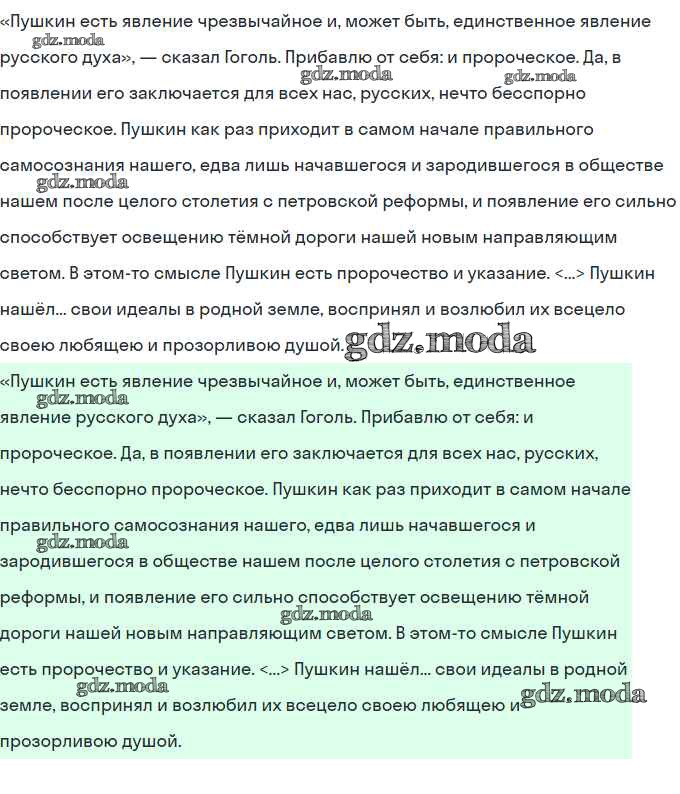 «Пушкин есть явление чрезвычайное и, может быть, единственное явление русского духа», — сказал Гоголь. Прибавлю от себя: и пророческое. Да, в появлении его заключается для всех нас, русских, нечто бесспорно пророческое. Пушкин как раз приходит в самом начале правильного самосознания нашего, едва лишь начавшегося и зародившегося в обществе нашем после целого столетия с петровской реформы, и появление его сильно способствует освещению тёмной дороги нашей новым направляющим светом. В этом-то смысле Пушкин есть пророчество и указание. <...> Пушкин нашёл... свои идеалы в родной земле, воспринял и возлюбил их всецело своею любящею и прозорливою душой.

gdz.moda

«Пушкин есть явление чрезвычайное и, может быть, единственное явление русского духа», — сказал Гоголь. Прибавлю от себя: и пророческое. Да, в появлении его заключается для всех нас, русских, нечто бесспорно пророческое. Пушкин как раз приходит в самом начале правильного самосознания нашего, едва лишь начавшегося и зародившегося в обществе нашем после целого столетия с петровской реформы, и появление его сильно способствует освещению тёмной дороги нашей новым направляющим светом. В этом-то смысле Пушкин есть пророчество и указание. <...> Пушкин нашёл... свои идеалы в родной земле, воспринял и возлюбил их всецело своею любящею и прозорливою душой.

gdz.moda